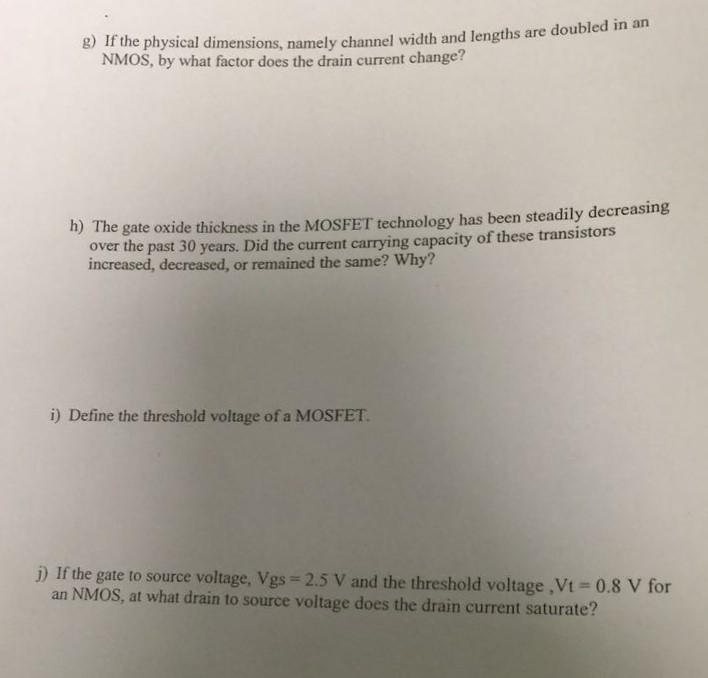 g) If the physical dimensions, namely channel width and lengths are doubled in an NMOS, by what factor does the drain current change?

h) The gate oxide thickness in the MOSFET technology has been steadily decreasing over the past 30 years. Did the current carrying capacity of these transistors increased, decreased, or remained the same? Why?

i) Define the threshold voltage of a MOSFET.

j) If the gate to source voltage, Vgs = 2.5 V and the threshold voltage ,Vt = 0.8 V for an NMOS, at what drain to source voltage does the drain current saturate?